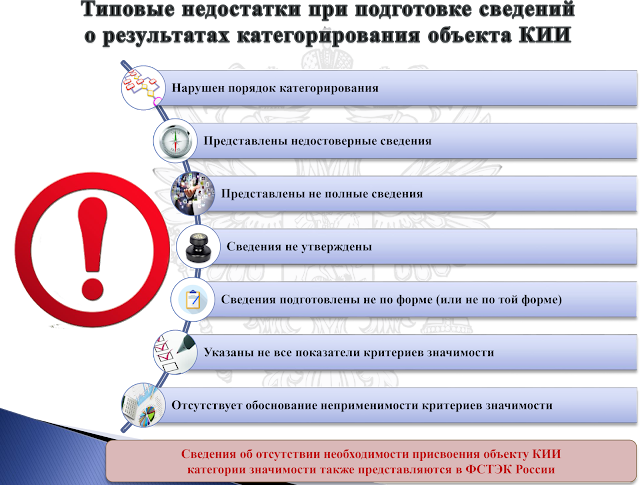 Типовые недостатки при подготовке сведений о результатах категорирования объекта КИИ

Нарушен порядок категорирования

Представлены недостоверные сведения

Представлены не полные сведения

Сведения не утверждены

Сведения подготовлены не по форме (или не по той форме)

Указаны не все показатели критериев значимости

Отсутствует обоснование неприменимости критериев значимости

Сведения об отсутствии необходимости присвоения объекту КИИ категории значимости также представляются в ФСТЭК России